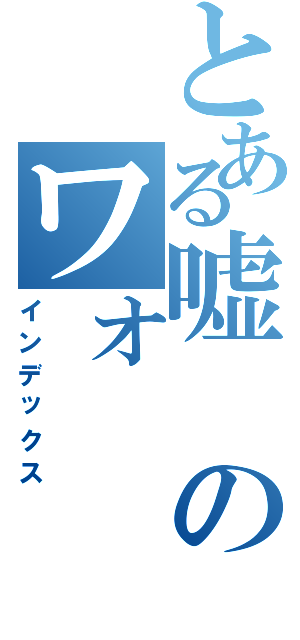 とある嘘の
ワォ
インデックス